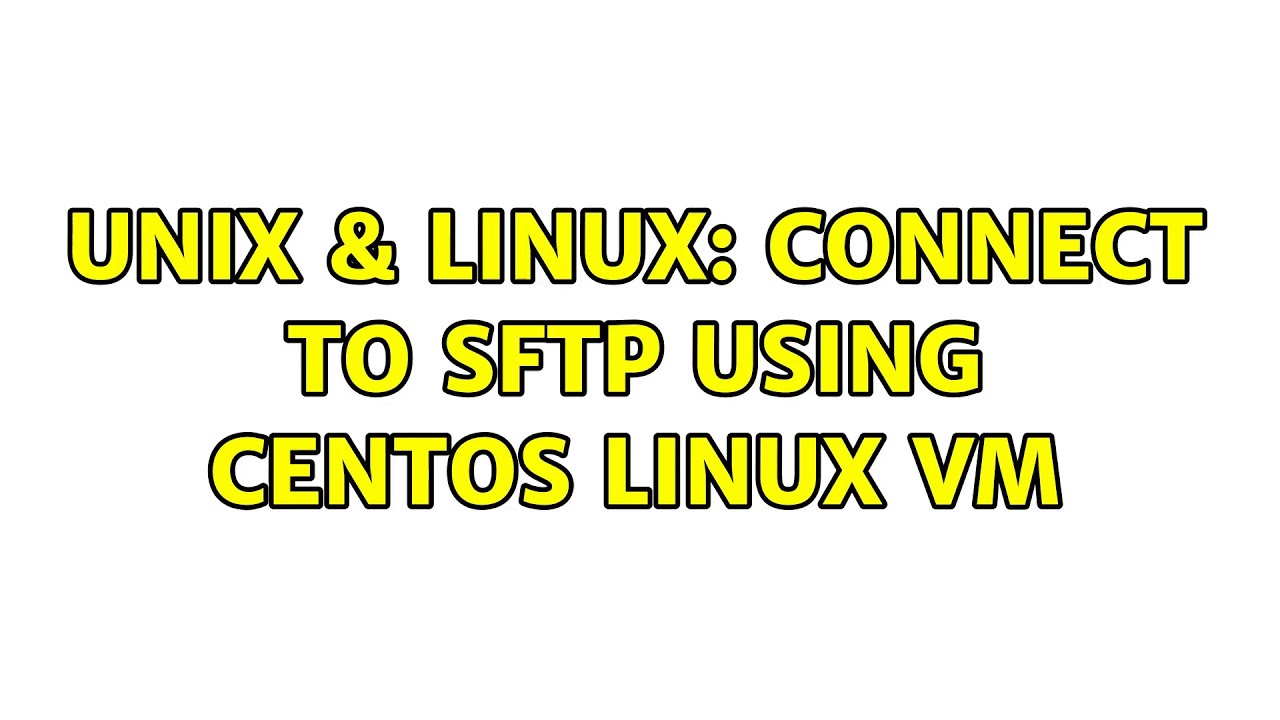 UNIX & LINUX: CONNECT TO SFTP USING CENTOS LINUX VM